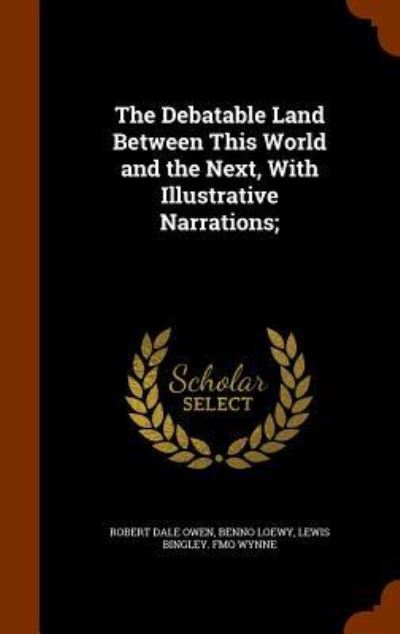 The Debatable Land Between This World and the Next, With Illustrative Narrations;

Scholar SELECT

ROBERT DALE OWEN, BENNO LOEWY, LEWIS BINGLEY, FMO WYNNE